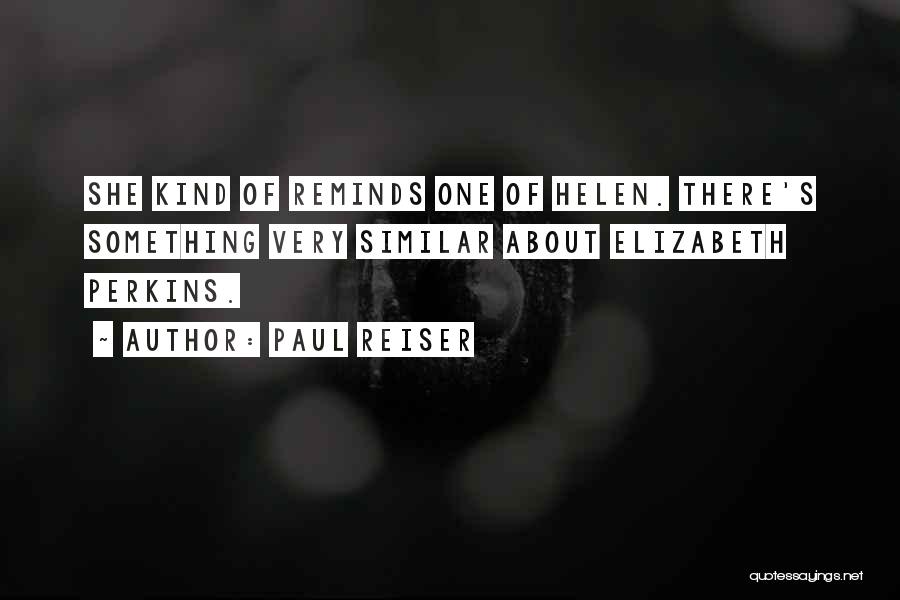 SHE KIND OF REMINDS ONE OF HELEN. THERE'S SOMETHING VERY SIMILAR ABOUT ELIZABETH PERKINS.

~ AUTHOR: PAUL REISER

quotessayings.net